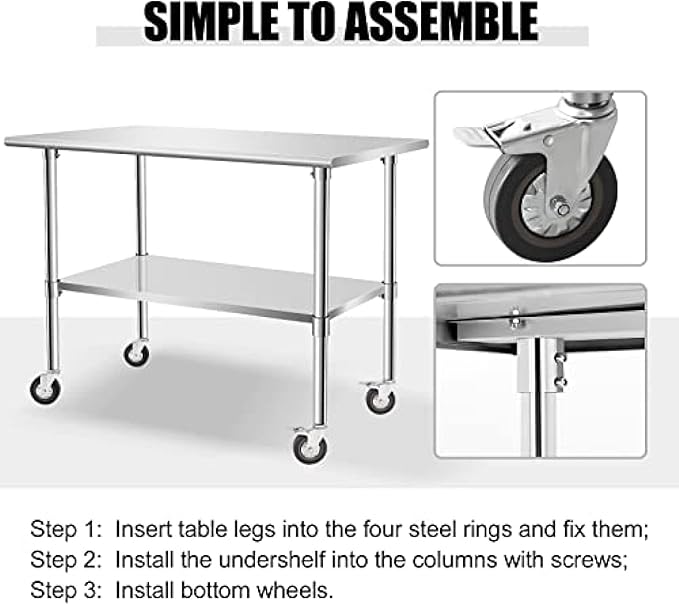 SIMPLE TO ASSEMBLE

Step 1: Insert table legs into the four steel rings and fix them;
Step 2: Install the undershelf into the columns with screws;
Step 3: Install bottom wheels.